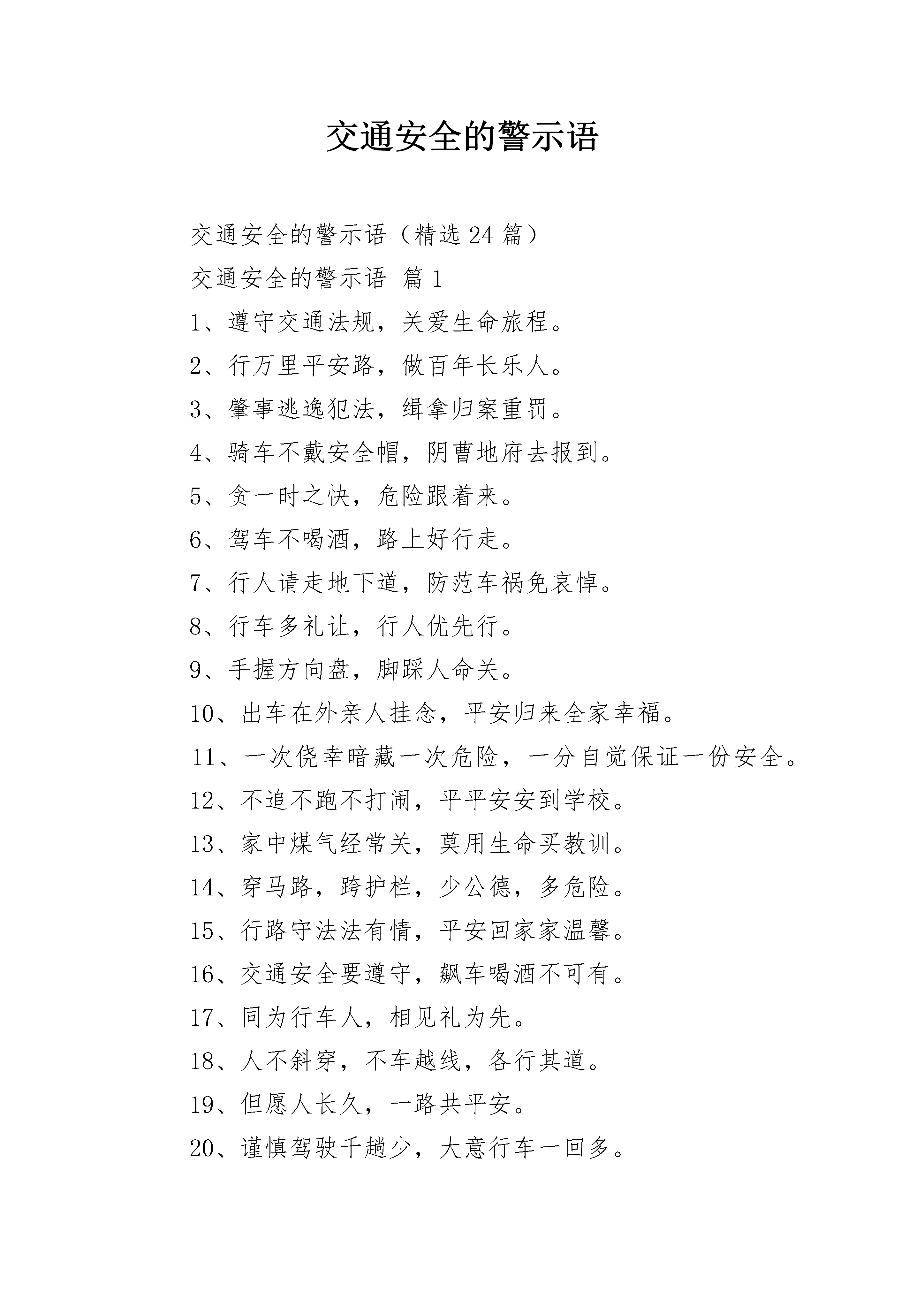 交通安全的警示语

交通安全的警示语（精选24篇）

交通安全的警示语 篇1

1、遵守交通法规，关爱生命旅程。

2、行万里平安路，做百年长乐人。

3、肇事逃逸犯法，缉拿归案重罚。

4、骑车不戴安全帽，阴曹地府去报到。

5、贪一时之快，危险跟着来。

6、驾车不喝酒，路上好行走。

7、行人请走地下道，防范车祸免哀悼。

8、行车多礼让，行人优先行。

9、手握方向盘，脚踩人命关。

10、出车在外亲人挂念，平安归来全家幸福。

11、一次侥幸暗藏一次危险，一分自觉保证一份安全。

12、不追不跑不打闹，平平安安到学校。

13、家中煤气经常关，莫用生命买教训。

14、穿马路，跨护栏，少公德，多危险。

15、行路守法法有情，平安回家家温馨。

16、交通安全要遵守，飙车喝酒不可有。

17、同为行车人，相见礼为先。

18、人不斜穿，不车越线，各行其道。

19、但愿人长久，一路共平安。

20、谨慎驾驶千趟少，大意行车一回多。